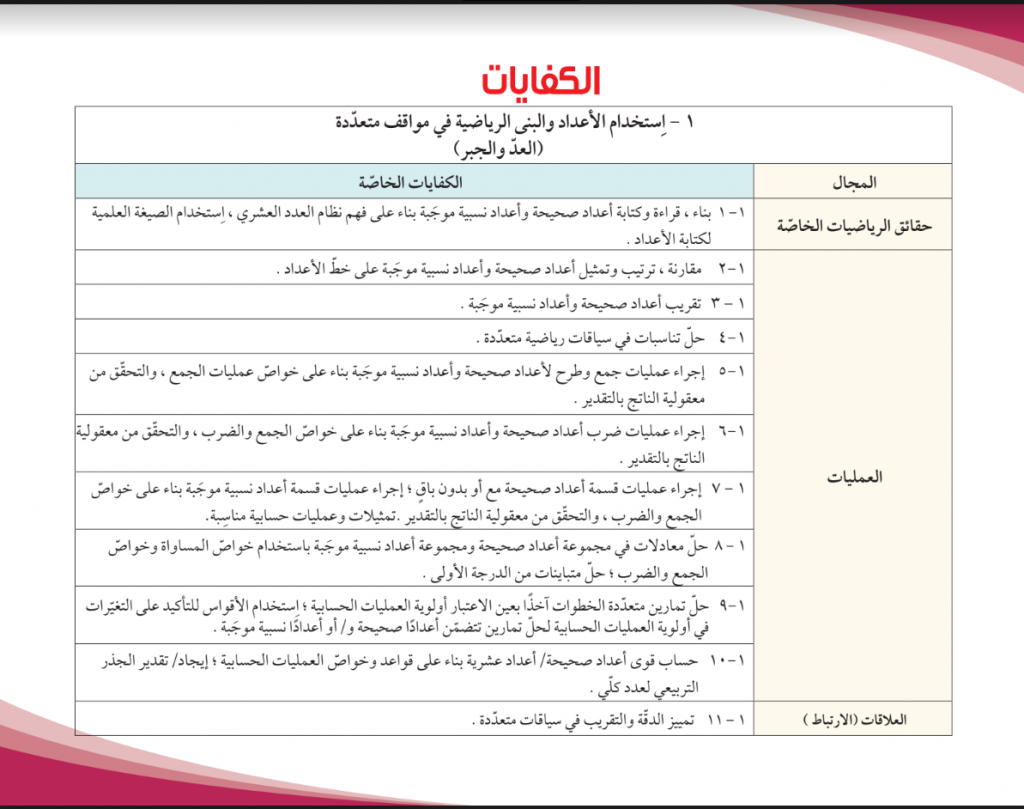 الكفايات

١ - اِستخدام الأعداد والبنى الرياضية في مواقف متعدّدة
(العدّ والجبر)

| المجال | الكفايات الخاصّة |
|---|---|
| حقائق الرياضيات الخاصّة | ١-١ بناء ، قراءة وكتابة أعداد صحيحة وأعداد نسبية موجَبة بناء على فهم نظام العدد العشري ، اِستخدام الصيغة العلمية لكتابة الأعداد . |
| العمليات | ١-٢ مقارنة ، ترتيب وتمثيل أعداد صحيحة وأعداد نسبية موجَبة على خطّ الأعداد . |
| | ١ - ٣ تقريب أعداد صحيحة وأعداد نسبية موجَبة . |
| | ١-٤ حلّ تناسبات في سياقات رياضية متعدّدة . |
| | ١-٥ إجراء عمليات جمع وطرح لأعداد صحيحة وأعداد نسبية موجَبة بناء على خواصّ عمليات الجمع ، والتحقّق من معقولية الناتج بالتقدير . |
| | ١-٦ إجراء عمليات ضرب أعداد صحيحة وأعداد نسبية موجَبة بناء على خواصّ الجمع والضرب ، والتحقّق من معقولية الناتج بالتقدير . |
| | ١ - ٧ إجراء عمليات قسمة أعداد صحيحة مع أو بدون باقٍ ؛ إجراء عمليات قسمة أعداد نسبية موجَبة بناء على خواصّ الجمع والضرب ، والتحقّق من معقولية الناتج بالتقدير .تمثيلات وعمليات حسابية مناسبة. |
| | ١ - ٨ حلّ معادلات في مجموعة أعداد صحيحة ومجموعة أعداد نسبية موجَبة باستخدام خواصّ المساواة وخواصّ الجمع والضرب ؛ حلّ متباينات من الدرجة الأولى . |
| | ١-٩ حلّ تمارين متعدّدة الخطوات آخذًا بعين الاعتبار أولوية العمليات الحسابية ؛ اِستخدام الأقواس للتأكيد على التغيّرات في أولوية العمليات الحسابية لحلّ تمارين تتضمّن أعدادًا صحيحة و/ أو أعدادًا نسبية موجَبة . |
| | ١-١٠ حساب قوى أعداد صحيحة/ أعداد عشرية بناء على قواعد وخواصّ العمليات الحسابية ؛ إيجاد/ تقدير الجذر التربيعي لعدد كلّي . |
| العلاقات (الارتباط ) | ١ - ١١ تمييز الدقّة والتقريب في سياقات متعدّدة . |